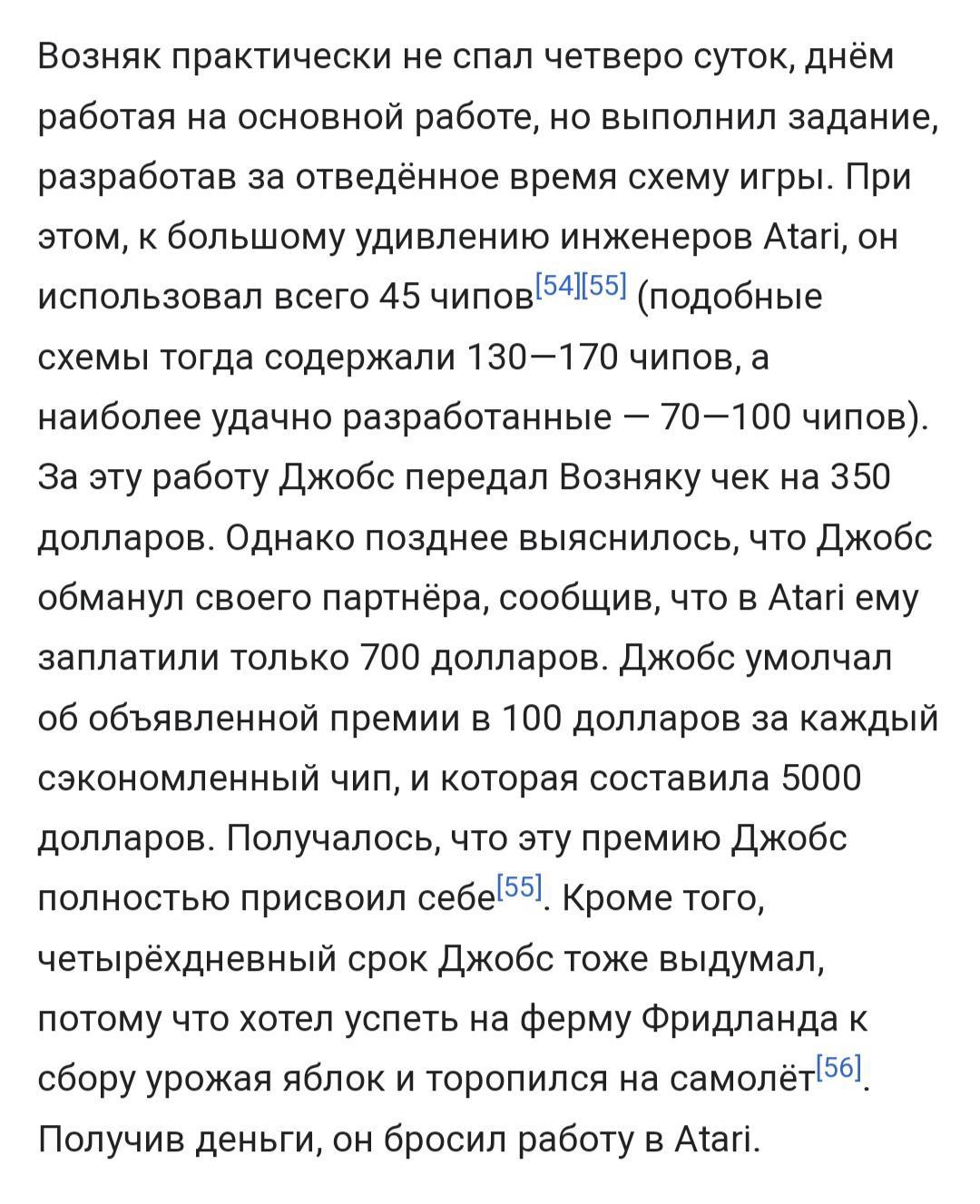 Возняк практически не спал четверо суток, днём работая на основной работе, но выполнил задание, разработав за отведённое время схему игры. При этом, к большому удивлению инженеров Atari, он использовал всего 45 чипов[54][55] (подобные схемы тогда содержали 130—170 чипов, а наиболее удачно разработанные — 70—100 чипов). За эту работу Джобс передал Возняку чек на 350 долларов. Однако позднее выяснилось, что Джобс обманул своего партнёра, сообщив, что в Atari ему заплатили только 700 долларов. Джобс умолчал об объявленной премии в 100 долларов за каждый сэкономленный чип, и которая составила 5000 долларов. Получалось, что эту премию Джобс полностью присвоил себе[55]. Кроме того, четырёхдневный срок Джобс тоже выдумал, потому что хотел успеть на ферму Фридланда к сбору урожая яблок и торопился на самолёт[56]. Получив деньги, он бросил работу в Atari.